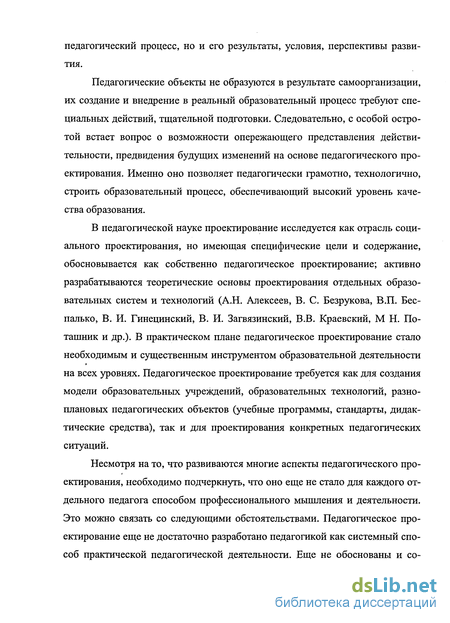 педагогический процесс, но и его результаты, условия, перспективы развития.

Педагогические объекты не образуются в результате самоорганизации, их создание и внедрение в реальный образовательный процесс требуют специальных действий, тщательной подготовки. Следовательно, с особой остротой встает вопрос о возможности опережающего представления действительности, предвидения будущих изменений на основе педагогического проектирования. Именно оно позволяет педагогически грамотно, технологично, строить образовательный процесс, обеспечивающий высокий уровень качества образования.

В педагогической науке проектирование исследуется как отрасль социального проектирования, но имеющая специфические цели и содержание, обосновывается как собственно педагогическое проектирование; активно разрабатываются теоретические основы проектирования отдельных образовательных систем и технологий (А.Н. Алексеев, В. С. Безрукова, В.П. Беспалько, В. И. Гинецинский, В. И. Загвязинский, В.В. Краевский, М Н. Поташник и др.). В практическом плане педагогическое проектирование стало необходимым и существенным инструментом образовательной деятельности на всех уровнях. Педагогическое проектирование требуется как для создания модели образовательных учреждений, образовательных технологий, разноплановых педагогических объектов (учебные программы, стандарты, дидактические средства), так и для проектирования конкретных педагогических ситуаций.

Несмотря на то, что развиваются многие аспекты педагогического проектирования, необходимо подчеркнуть, что оно еще не стало для каждого отдельного педагога способом профессионального мышления и деятельности. Это можно связать со следующими обстоятельствами. Педагогическое проектирование еще не достаточно разработано педагогикой как системный способ практической педагогической деятельности. Еще не обоснованы и со-

dsLib.net
библиотека диссертаций